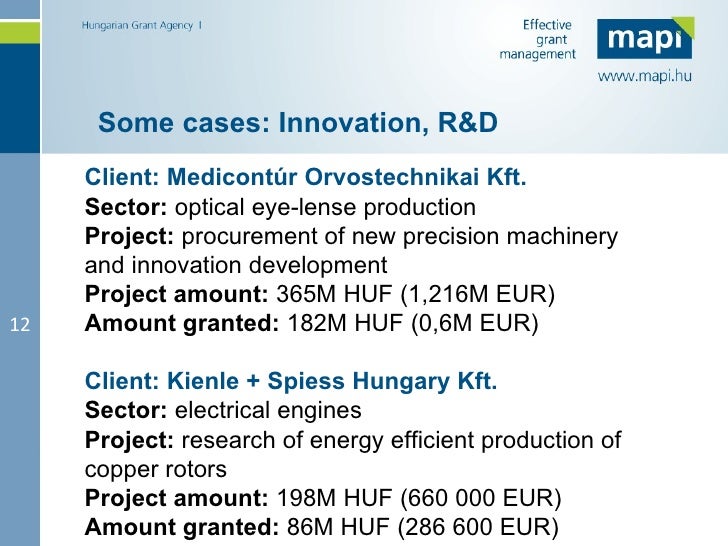 Hungarian Grant Agency I

Effective grant management

mapi

www.mapi.hu

Some cases: Innovation, R&D

Client: Medicontúr Orvostechnikai Kft.
Sector: optical eye-lense production
Project: procurement of new precision machinery and innovation development
Project amount: 365M HUF (1,216M EUR)
Amount granted: 182M HUF (0,6M EUR)

12

Client: Kienle + Spiess Hungary Kft.
Sector: electrical engines
Project: research of energy efficient production of copper rotors
Project amount: 198M HUF (660 000 EUR)
Amount granted: 86M HUF (286 600 EUR)